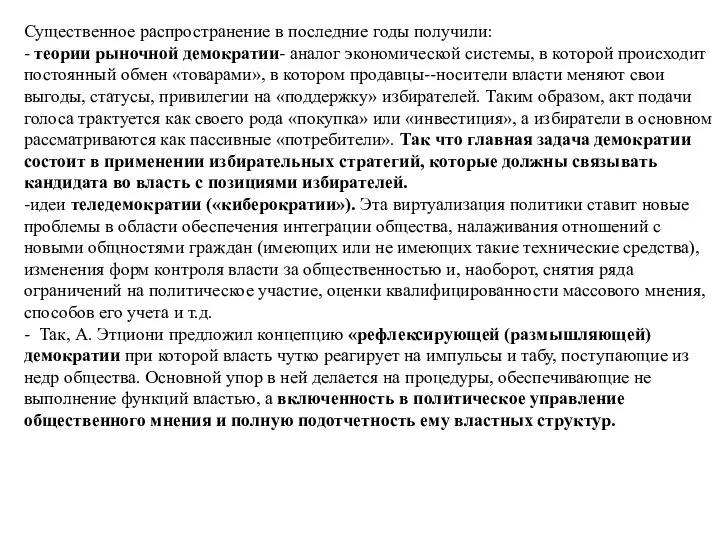 Существенное распространение в последние годы получили:
- теории рыночной демократии- аналог экономической системы, в которой происходит постоянный обмен «товарами», в котором продавцы--носители власти меняют свои выгоды, статусы, привилегии на «поддержку» избирателей. Таким образом, акт подачи голоса трактуется как своего рода «покупка» или «инвестиция», а избиратели в основном рассматриваются как пассивные «потребители». Так что главная задача демократии состоит в применении избирательных стратегий, которые должны связывать кандидата во власть с позициями избирателей.
-идеи теледемократии («киберократии»). Эта виртуализация политики ставит новые проблемы в области обеспечения интеграции общества, налаживания отношений с новыми общностями граждан (имеющих или не имеющих такие технические средства), изменения форм контроля власти за общественностью и, наоборот, снятия ряда ограничений на политическое участие, оценки квалифицированности массового мнения, способов его учета и т.д.
- Так, А. Этциони предложил концепцию «рефлексирующей (размышляющей) демократии при которой власть чутко реагирует на импульсы и табу, поступающие из недр общества. Основной упор в ней делается на процедуры, обеспечивающие не выполнение функций властью, а включенность в политическое управление общественного мнения и полную подотчетность ему властных структур.